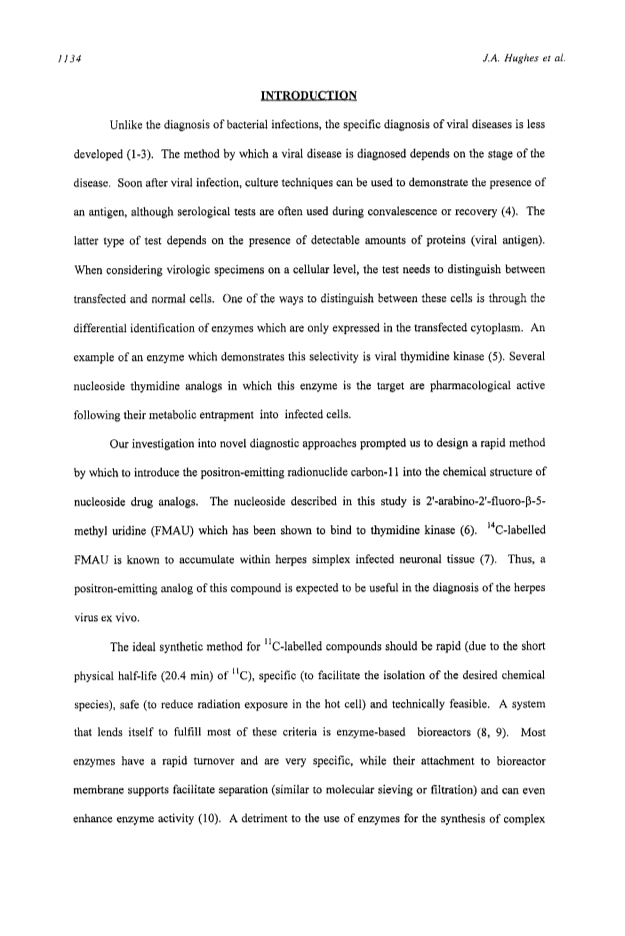 1134 J.A. Hughes et al.

INTRODUCTION

Unlike the diagnosis of bacterial infections, the specific diagnosis of viral diseases is less developed (1-3). The method by which a viral disease is diagnosed depends on the stage of the disease. Soon after viral infection, culture techniques can be used to demonstrate the presence of an antigen, although serological tests are often used during convalescence or recovery (4). The latter type of test depends on the presence of detectable amounts of proteins (viral antigen). When considering virologic specimens on a cellular level, the test needs to distinguish between transfected and normal cells. One of the ways to distinguish between these cells is through the differential identification of enzymes which are only expressed in the transfected cytoplasm. An example of an enzyme which demonstrates this selectivity is viral thymidine kinase (5). Several nucleoside thymidine analogs in which this enzyme is the target are pharmacological active following their metabolic entrapment into infected cells.

Our investigation into novel diagnostic approaches prompted us to design a rapid method by which to introduce the positron-emitting radionuclide carbon-11 into the chemical structure of nucleoside drug analogs. The nucleoside described in this study is 2'-arabino-2'-fluoro-β-5-methyl uridine (FMAU) which has been shown to bind to thymidine kinase (6). $^{14}$C-labelled FMAU is known to accumulate within herpes simplex infected neuronal tissue (7). Thus, a positron-emitting analog of this compound is expected to be useful in the diagnosis of the herpes virus ex vivo.

The ideal synthetic method for $^{11}$C-labelled compounds should be rapid (due to the short physical half-life (20.4 min) of $^{11}$C), specific (to facilitate the isolation of the desired chemical species), safe (to reduce radiation exposure in the hot cell) and technically feasible. A system that lends itself to fulfill most of these criteria is enzyme-based bioreactors (8, 9). Most enzymes have a rapid turnover and are very specific, while their attachment to bioreactor membrane supports facilitate separation (similar to molecular sieving or filtration) and can even enhance enzyme activity (10). A detriment to the use of enzymes for the synthesis of complex